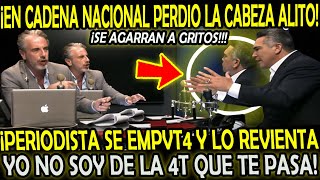 ¡EN CADENA NACIONAL PERDIO LA CABEZA ALITO!

¡SE AGARRAN A GRITOS!!!

¡PERIODISTA SE EMPVT4 Y LO REVIENTA

YO NO SOY DE LA 4T QUE TE PASA!